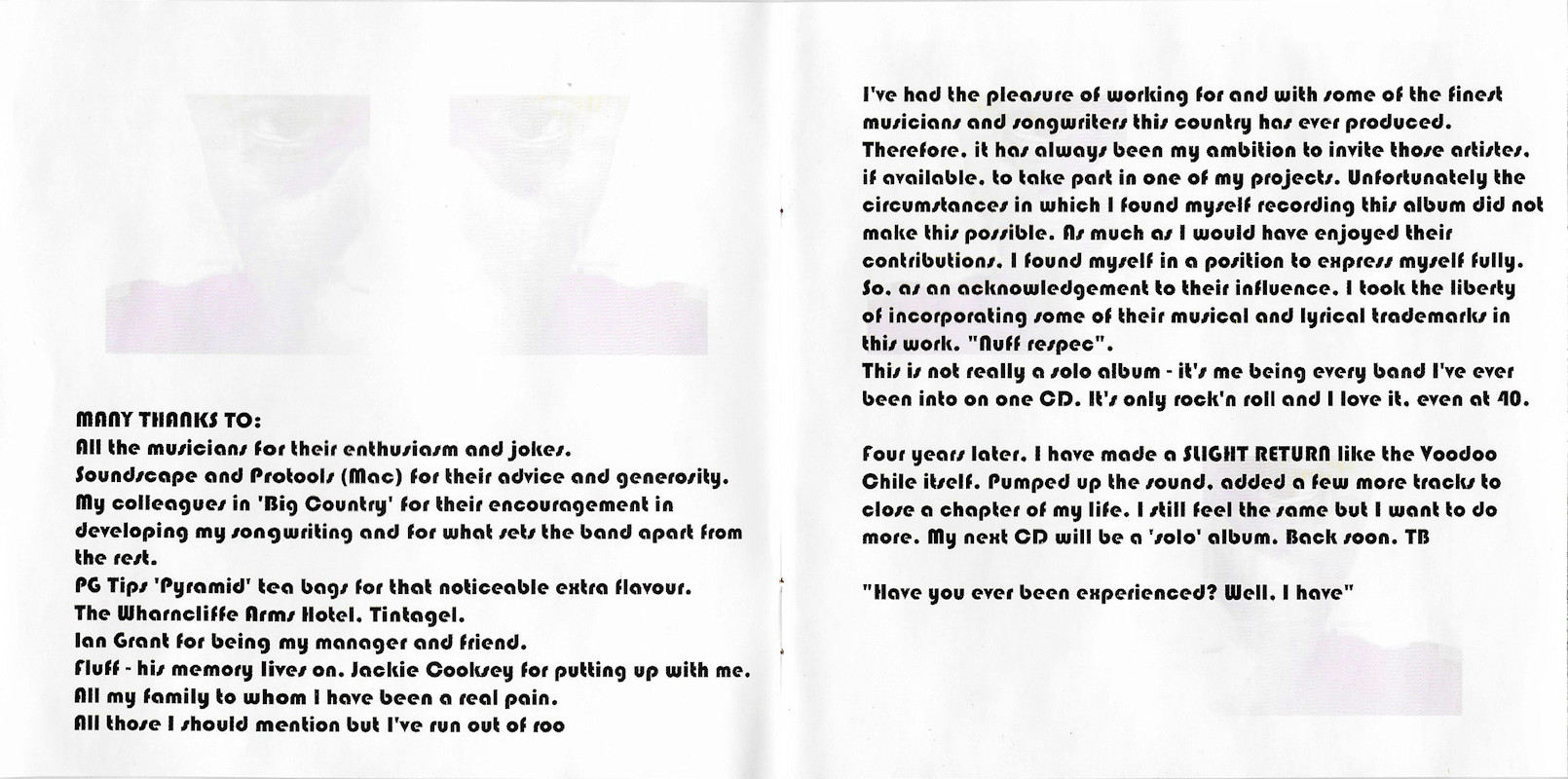 MANY THANKS TO:
All the musicians for their enthusiasm and jokes.
Soundscape and Protools (Mac) for their advice and generosity.
My colleagues in 'Big Country' for their encouragement in developing my songwriting and for what sets the band apart from the rest.
PG Tips 'Pyramid' tea bags for that noticeable extra flavour.
The Wharncliffe Arms Hotel, Tintagel.
Ian Grant for being my manager and friend.
Fluff - his memory lives on. Jackie Cooksey for putting up with me.
All my family to whom I have been a real pain.
All those I should mention but I've run out of roo

I've had the pleasure of working for and with some of the finest musicians and songwriters this country has ever produced. Therefore, it has always been my ambition to invite those artistes, if available, to take part in one of my projects. Unfortunately the circumstances in which I found myself recording this album did not make this possible. As much as I would have enjoyed their contributions, I found myself in a position to express myself fully. So, as an acknowledgement to their influence, I took the liberty of incorporating some of their musical and lyrical trademarks in this work. "Nuff respec".
This is not really a solo album - it's me being every band I've ever been into on one CD. It's only rock'n roll and I love it, even at 40.

Four years later, I have made a SLIGHT RETURN like the Voodoo Chile itself. Pumped up the sound, added a few more tracks to close a chapter of my life. I still feel the same but I want to do more. My next CD will be a 'solo' album. Back soon. TB

"Have you ever been experienced? Well, I have"